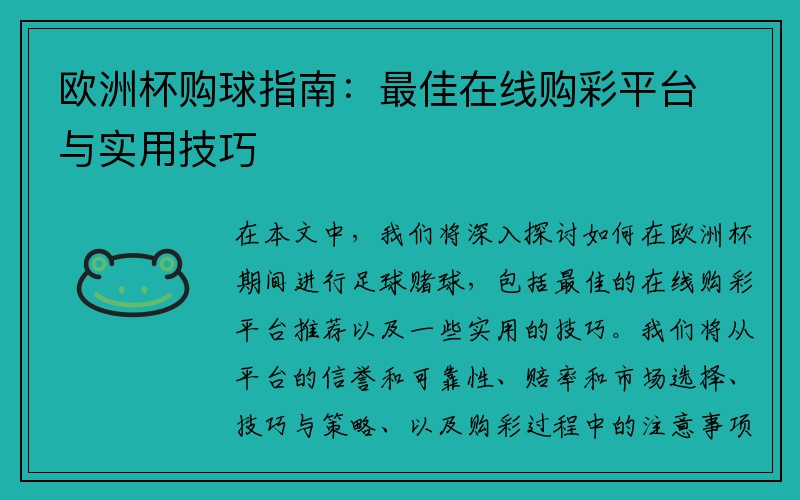 欧洲杯购球指南：最佳在线购彩平台与实用技巧

在本文中，我们将深入探讨如何在欧洲杯期间进行足球赌球，包括最佳的在线购彩平台推荐以及一些实用的技巧。我们将从平台的信誉和可靠性、赔率和市场选择、技巧与策略、以及购彩过程中的注意事项